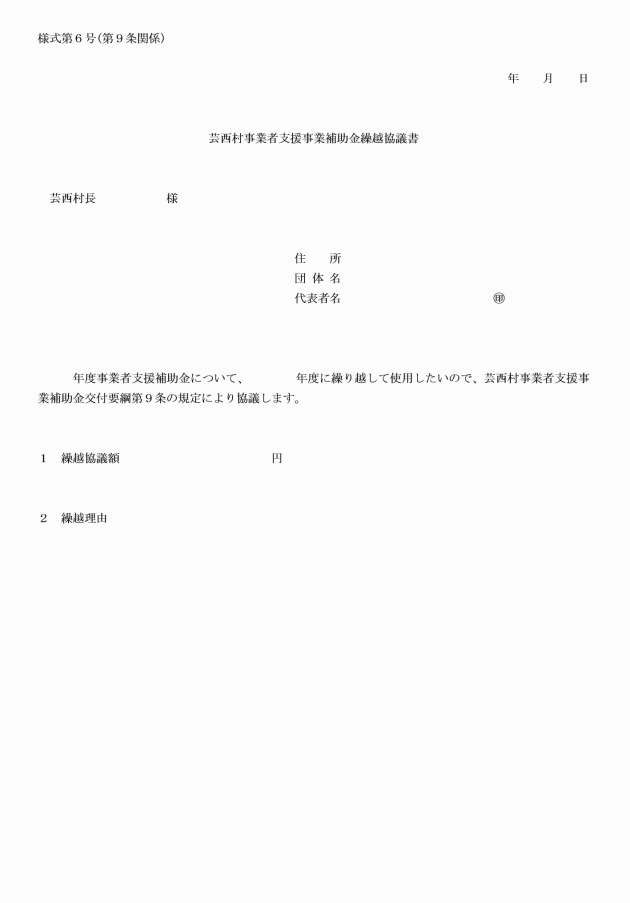 様式第６号（第９条関係）

年　　月　　日

芸西村事業者支援事業補助金繰越協議書

芸西村長　　　　　　様

住　　所
団 体 名
代表者名　　　　　　　　　　　　㊞

年度事業者支援補助金について、　　　　年度に繰り越して使用したいので、芸西村事業者支援事業補助金交付要綱第９条の規定により協議します。

１　繰越協議額　　　　　　　　　　円

２　繰越理由